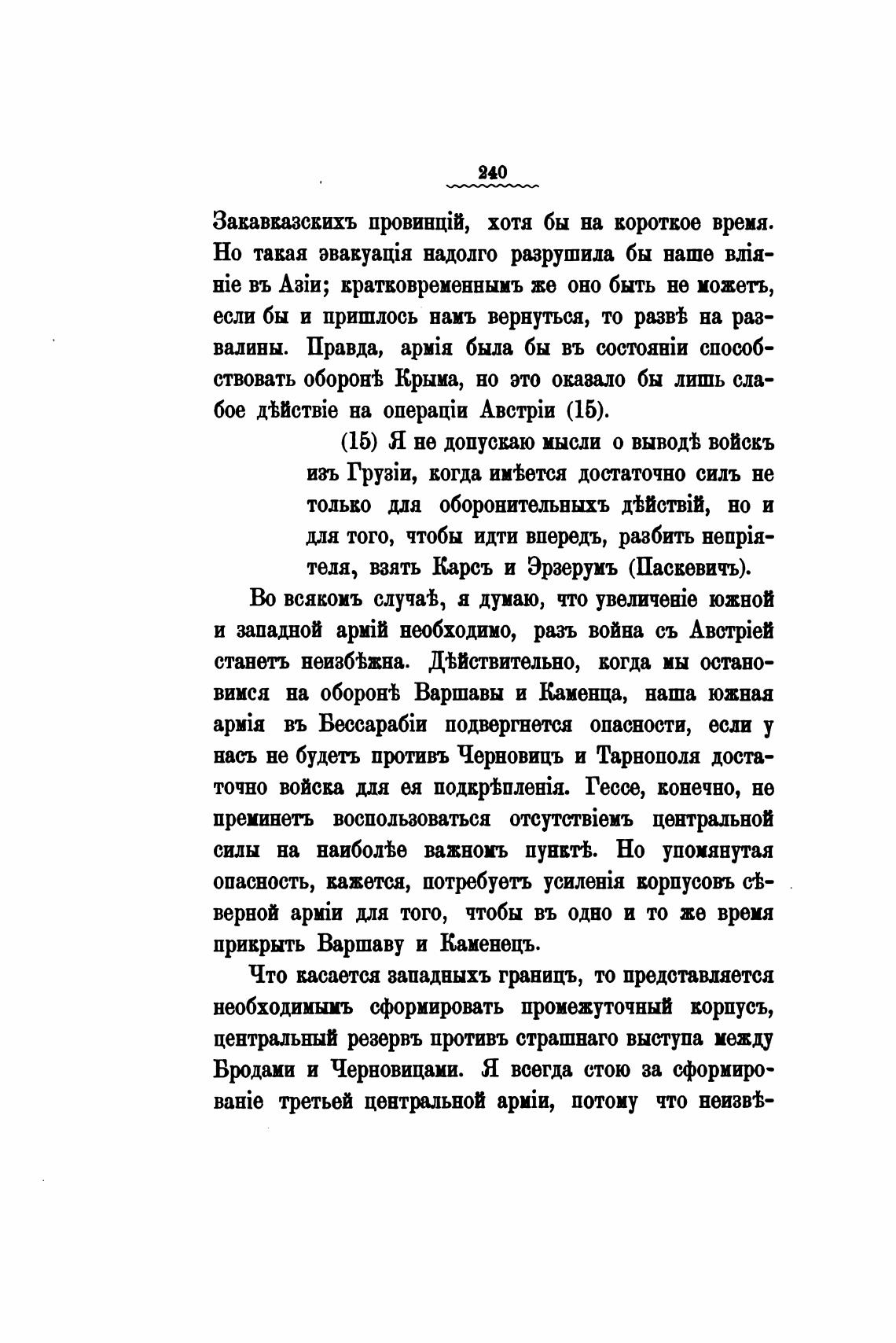 240

Закавказскихъ провинцій, хотя бы на короткое время. Но такая эвакуація надолго разрушила бы наше вліяніе въ Азіи; кратковременнымъ же оно быть не можетъ, если бы и пришлось намъ вернуться, то развѣ на развалины. Правда, армія была бы въ состояніи способствовать оборонѣ Крыма, но это оказало бы лишь слабое дѣйствіе на операціи Австріи (15).

(15) Я не допускаю мысли о выводѣ войскъ изъ Грузіи, когда имѣется достаточно силъ не только для оборонительныхъ дѣйствій, но и для того, чтобы идти впередъ, разбить непріятеля, взять Карсъ и Эрзерумъ (Паскевичъ).

Во всякомъ случаѣ, я думаю, что увеличеніе южной и западной армій необходимо, разъ война съ Австріей станетъ неизбѣжна. Дѣйствительно, когда мы остановимся на оборонѣ Варшавы и Каменца, наша южная армія въ Бессарабіи подвергнется опасности, если у насъ не будетъ противъ Черновицъ и Тарнополя достаточно войска для ея подкрѣпленія. Гессе, конечно, не преминетъ воспользоваться отсутствіемъ центральной силы на наиболѣе важномъ пунктѣ. Но упомянутая опасность, кажется, потребуетъ усиленія корпусовъ сѣверной арміи для того, чтобы въ одно и то же время прикрыть Варшаву и Каменецъ.

Что касается западныхъ границъ, то представляется необходимымъ сформировать промежуточный корпусъ, центральный резервъ противъ страшнаго выступа между Бродами и Черновицами. Я всегда стою за сформированіе третьей центральной арміи, потому что неизвѣ-